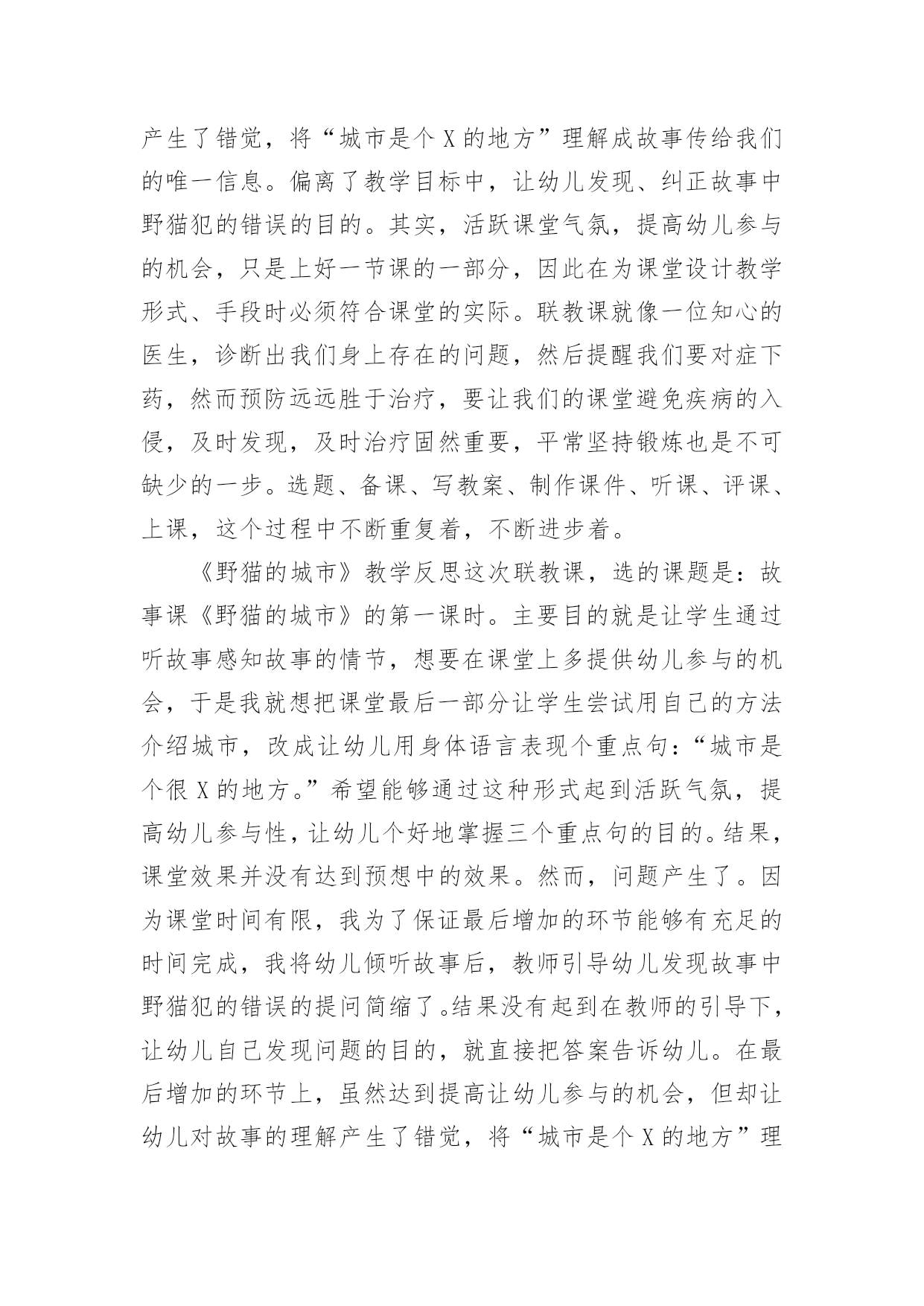 产生了错觉，将“城市是个 X 的地方”理解成故事传给我们的唯一信息。偏离了教学目标中，让幼儿发现、纠正故事中野猫犯的错误的目的。其实，活跃课堂气氛，提高幼儿参与的机会，只是上好一节课的一部分，因此在为课堂设计教学形式、手段时必须符合课堂的实际。联教课就像一位知心的医生，诊断出我们身上存在的问题，然后提醒我们要对症下药，然而预防远远胜于治疗，要让我们的课堂避免疾病的入侵，及时发现，及时治疗固然重要，平常坚持锻炼也是不可缺少的一步。选题、备课、写教案、制作课件、听课、评课、上课，这个过程中不断重复着，不断进步着。

《野猫的城市》教学反思这次联教课，选的课题是：故事课《野猫的城市》的第一课时。主要目的就是让学生通过听故事感知故事的情节，想要在课堂上多提供幼儿参与的机会，于是我就想把课堂最后一部分让学生尝试用自己的方法介绍城市，改成让幼儿用身体语言表现个重点句：“城市是个很 X 的地方。”希望能够通过这种形式起到活跃气氛，提高幼儿参与性，让幼儿个好地掌握三个重点句的目的。结果，课堂效果并没有达到预想中的效果。然而，问题产生了。因为课堂时间有限，我为了保证最后增加的环节能够有充足的时间完成，我将幼儿倾听故事后，教师引导幼儿发现故事中野猫犯的错误的提问简缩了。结果没有起到在教师的引导下，让幼儿自己发现问题的目的，就直接把答案告诉幼儿。在最后增加的环节上，虽然达到提高让幼儿参与的机会，但却让幼儿对故事的理解产生了错觉，将“城市是个 X 的地方”理